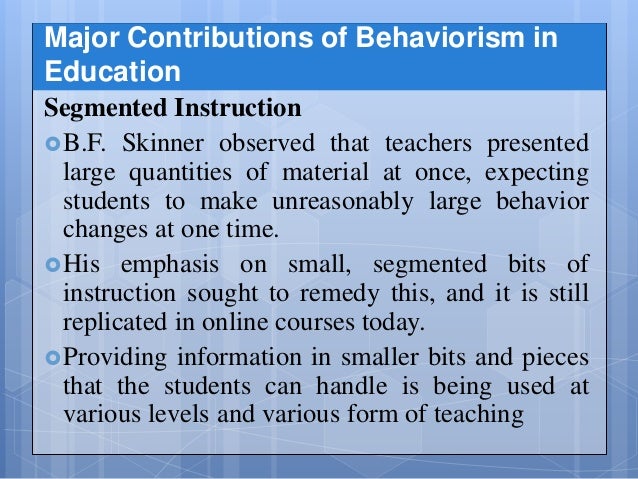 Major Contributions of Behaviorism in Education

Segmented Instruction

B.F. Skinner observed that teachers presented large quantities of material at once, expecting students to make unreasonably large behavior changes at one time.

His emphasis on small, segmented bits of instruction sought to remedy this, and it is still replicated in online courses today.

Providing information in smaller bits and pieces that the students can handle is being used at various levels and various form of teaching